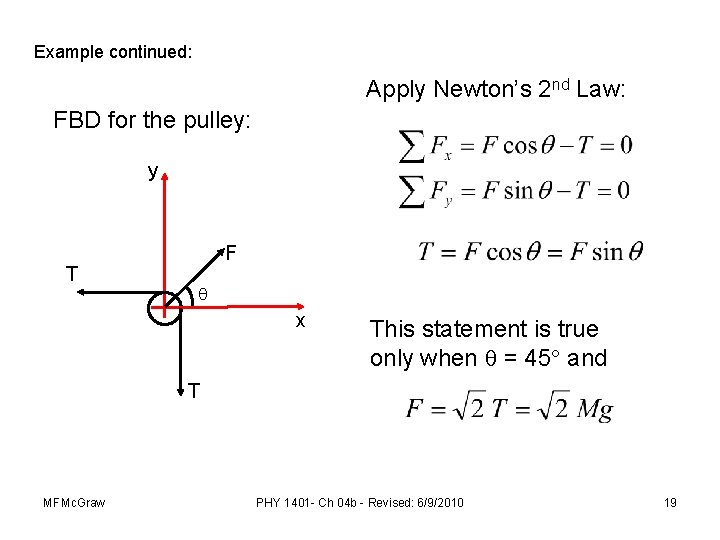 Example continued:

FBD for the pulley:

y

F

T

θ

x

T

Apply Newton's 2nd Law:

$\sum F_x = F\cos\theta - T = 0$

$\sum F_y = F\sin\theta - T = 0$

$T = F\cos\theta = F\sin\theta$

This statement is true only when θ = 45° and

$F = \sqrt{2}\,T = \sqrt{2}\,Mg$

MFMcGraw

PHY 1401- Ch 04b - Revised: 6/9/2010

19